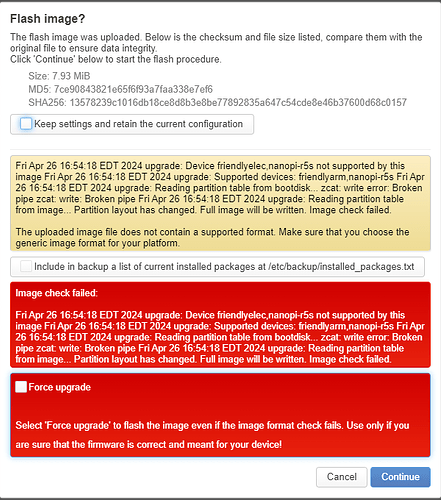 Flash image?

The flash image was uploaded. Below is the checksum and file size listed, compare them with the original file to ensure data integrity.
Click 'Continue' below to start the flash procedure.

Size: 7.93 MiB
MD5: 7ce90843821e65f6f93a7faa338e7ef6
SHA256: 13578239c1016db18ce8d8b3e8be77892835a647c54cde8e46b37600d68c0157

Keep settings and retain the current configuration

Fri Apr 26 16:54:18 EDT 2024 upgrade: Device friendlyelec,nanopi-r5s not supported by this image Fri Apr 26 16:54:18 EDT 2024 upgrade: Supported devices: friendlyarm,nanopi-r5s Fri Apr 26 16:54:18 EDT 2024 upgrade: Reading partition table from bootdisk... zcat: write error: Broken pipe zcat: write: Broken pipe Fri Apr 26 16:54:18 EDT 2024 upgrade: Reading partition table from image... Partition layout has changed. Full image will be written. Image check failed.

The uploaded image file does not contain a supported format. Make sure that you choose the generic image format for your platform.

Include in backup a list of current installed packages at /etc/backup/installed_packages.txt

Image check failed:

Fri Apr 26 16:54:18 EDT 2024 upgrade: Device friendlyelec,nanopi-r5s not supported by this image Fri Apr 26 16:54:18 EDT 2024 upgrade: Supported devices: friendlyarm,nanopi-r5s Fri Apr 26 16:54:18 EDT 2024 upgrade: Reading partition table from bootdisk... zcat: write error: Broken pipe zcat: write: Broken pipe Fri Apr 26 16:54:18 EDT 2024 upgrade: Reading partition table from image... Partition layout has changed. Full image will be written. Image check failed.

Force upgrade

Select 'Force upgrade' to flash the image even if the image format check fails. Use only if you are sure that the firmware is correct and meant for your device!

Cancel
Continue